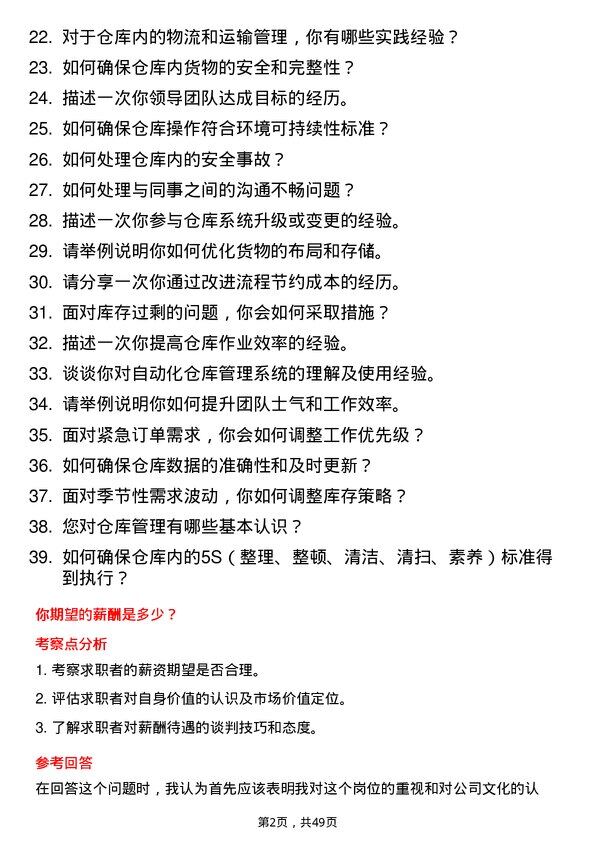 22. 对于仓库内的物流和运输管理，你有哪些实践经验？

23. 如何确保仓库内货物的安全和完整性？

24. 描述一次你领导团队达成目标的经历。

25. 如何确保仓库操作符合环境可持续性标准？

26. 如何处理仓库内的安全事故？

27. 如何处理与同事之间的沟通不畅问题？

28. 描述一次你参与仓库系统升级或变更的经验。

29. 请举例说明你如何优化货物的布局和存储。

30. 请分享一次你通过改进流程节约成本的经历。

31. 面对库存过剩的问题，你会如何采取措施？

32. 描述一次你提高仓库作业效率的经验。

33. 谈谈你对自动化仓库管理系统的理解及使用经验。

34. 请举例说明你如何提升团队士气和工作效率。

35. 面对紧急订单需求，你会如何调整工作优先级？

36. 如何确保仓库数据的准确性和及时更新？

37. 面对季节性需求波动，你如何调整库存策略？

38. 您对仓库管理有哪些基本认识？

39. 如何确保仓库内的5S（整理、整顿、清洁、清扫、素养）标准得到执行？

你期望的薪酬是多少？

考察点分析

1. 考察求职者的薪资期望是否合理。

2. 评估求职者对自身价值的认识及市场价值定位。

3. 了解求职者对薪酬待遇的谈判技巧和态度。

参考回答

在回答这个问题时，我认为首先应该表明我对这个岗位的重视和对公司文化的认

第2页，共49页